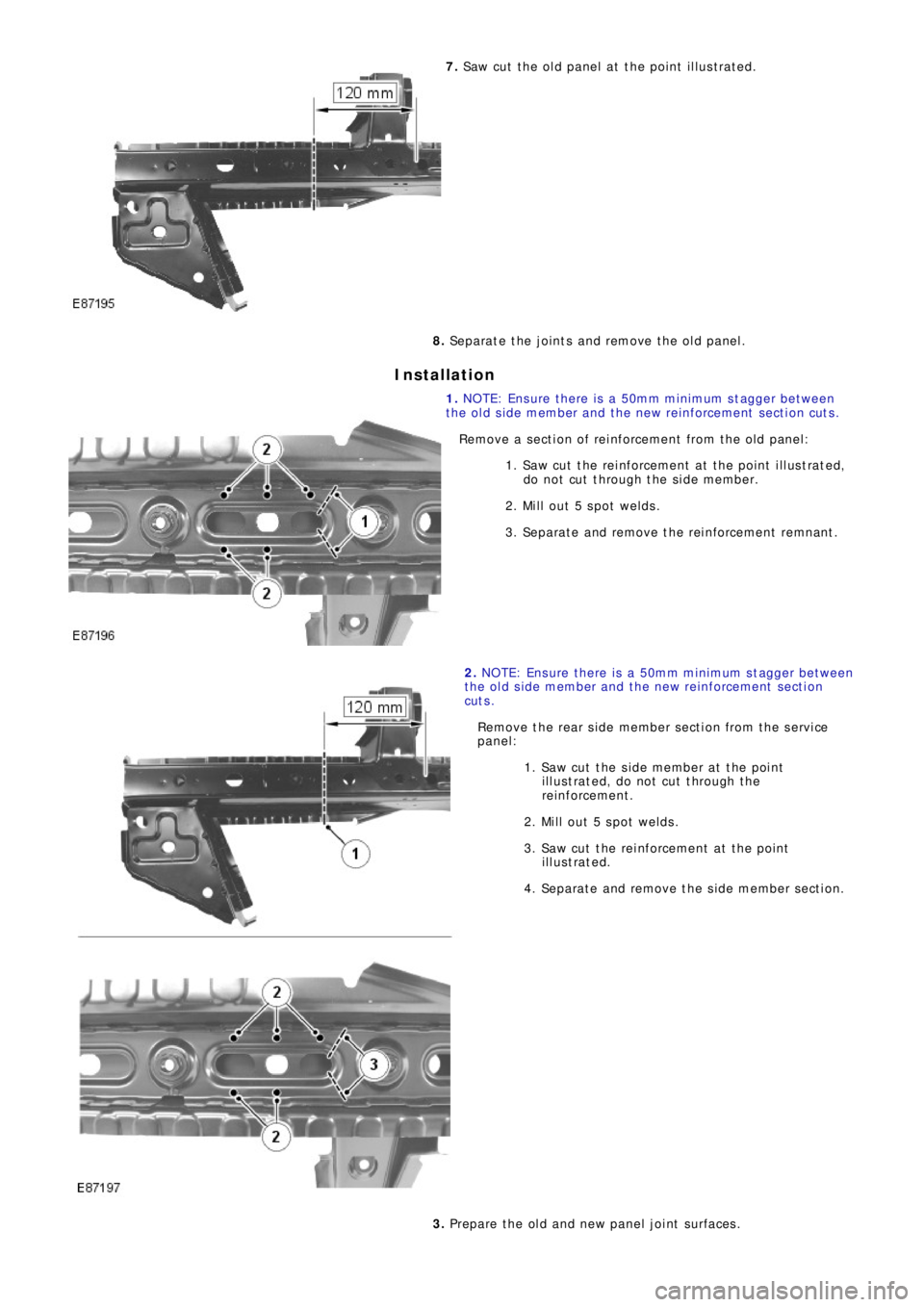 7. Saw cut the old panel at the point illustrated.

120 mm

E87195

8. Separate the joints and remove the old panel.

Installation

1. NOTE: Ensure there is a 50mm minimum stagger between the old side member and the new reinforcement section cuts.

Remove a section of reinforcement from the old panel:

1. Saw cut the reinforcement at the point illustrated, do not cut through the side member.

2. Mill out 5 spot welds.

3. Separate and remove the reinforcement remnant.

2

1

2

E87196

2. NOTE: Ensure there is a 50mm minimum stagger between the old side member and the new reinforcement section cuts.

Remove the rear side member section from the service panel:

1. Saw cut the side member at the point illustrated, do not cut through the reinforcement.

2. Mill out 5 spot welds.

3. Saw cut the reinforcement at the point illustrated.

4. Separate and remove the side member section.

120 mm

1

2

3

2

E87197

3. Prepare the old and new panel joint surfaces.

carmanualsonline.info